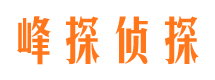 峰探侦探